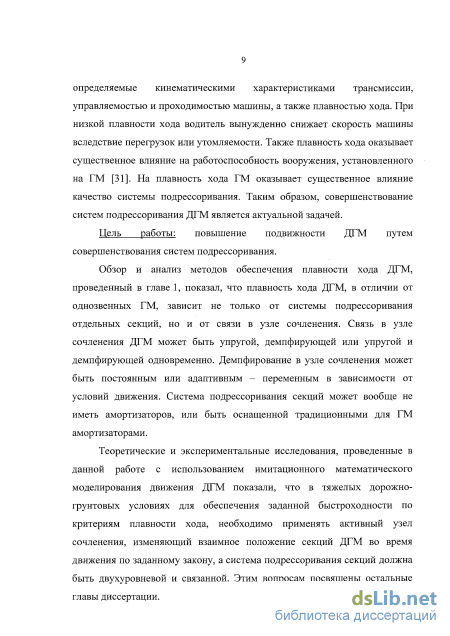 9

определяемые кинематическими характеристиками трансмиссии, управляемостью и проходимостью машины, а также плавностью хода. При низкой плавности хода водитель вынужденно снижает скорость машины вследствие перегрузок или утомляемости. Также плавность хода оказывает существенное влияние на работоспособность вооружения, установленного на ГМ [31]. На плавность хода ГМ оказывает существенное влияние качество системы подрессоривания. Таким образом, совершенствование систем подрессоривания ДГМ является актуальной задачей.

Цель работы: повышение подвижности ДГМ путем совершенствования систем подрессоривания.

Обзор и анализ методов обеспечения плавности хода ДГМ, проведенный в главе 1, показал, что плавность хода ДГМ, в отличии от однозвенных ГМ, зависит не только от системы подрессоривания отдельных секций, но и от связи в узле сочленения. Связь в узле сочленения ДГМ может быть упругой, демпфирующей или упругой и демпфирующей одновременно. Демпфирование в узле сочленения может быть постоянным или адаптивным – переменным в зависимости от условий движения. Система подрессоривания секций может вообще не иметь амортизаторов, или быть оснащенной традиционными для ГМ амортизаторами.

Теоретические и экспериментальные исследования, проведенные в данной работе с использованием имитационного математического моделирования движения ДГМ показали, что в тяжелых дорожно-грунтовых условиях для обеспечения заданной быстроходности по критериям плавности хода, необходимо применять активный узел сочленения, изменяющий взаимное положение секций ДГМ во время движения по заданному закону, а система подрессоривания секций должна быть двухуровневой и связанной. Этим вопросам посвящены остальные главы диссертации.

dsLib.net
библиотека диссертаций